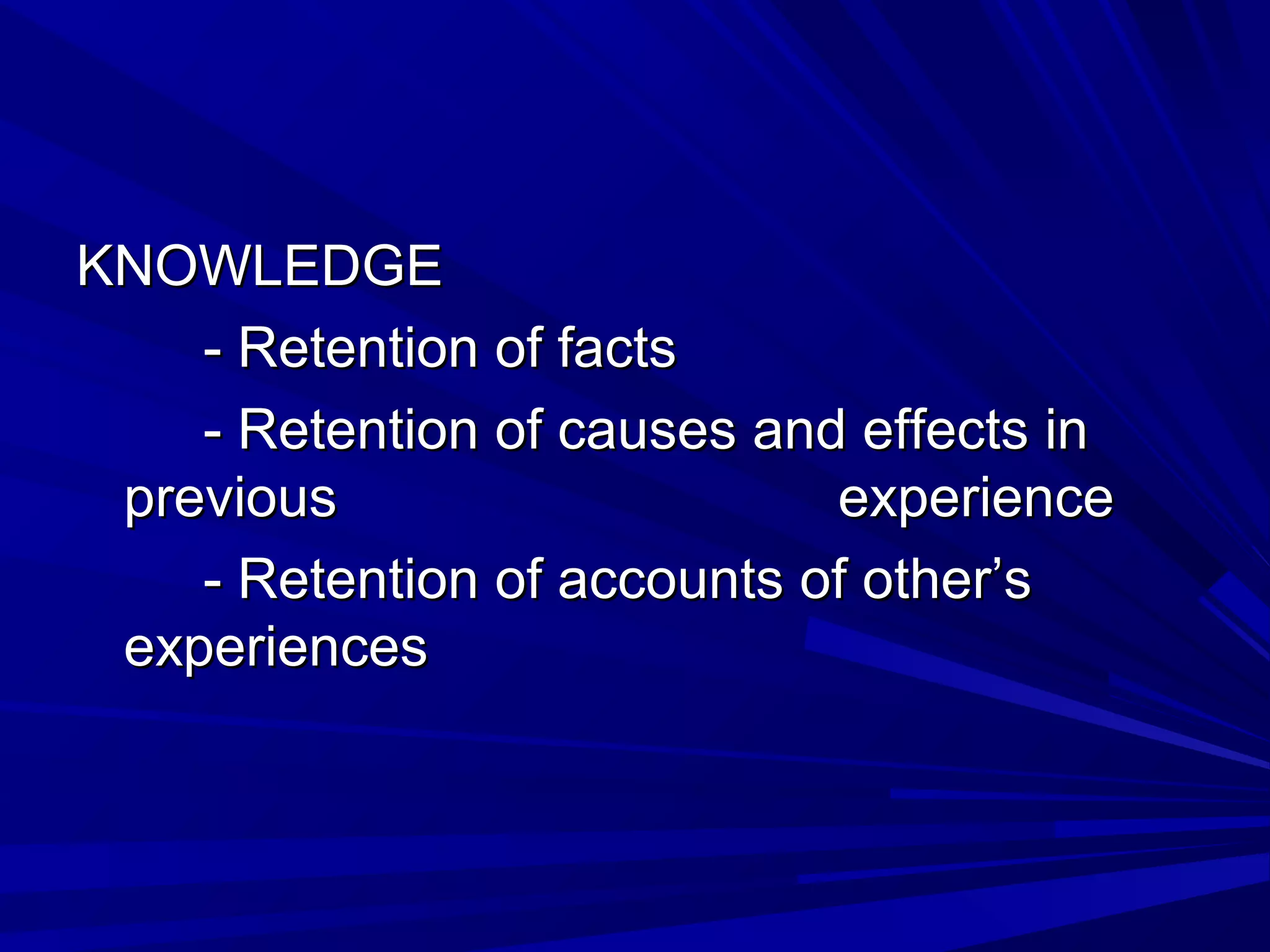 KNOWLEDGE

- Retention of facts

- Retention of causes and effects in previous experience

- Retention of accounts of other’s experiences